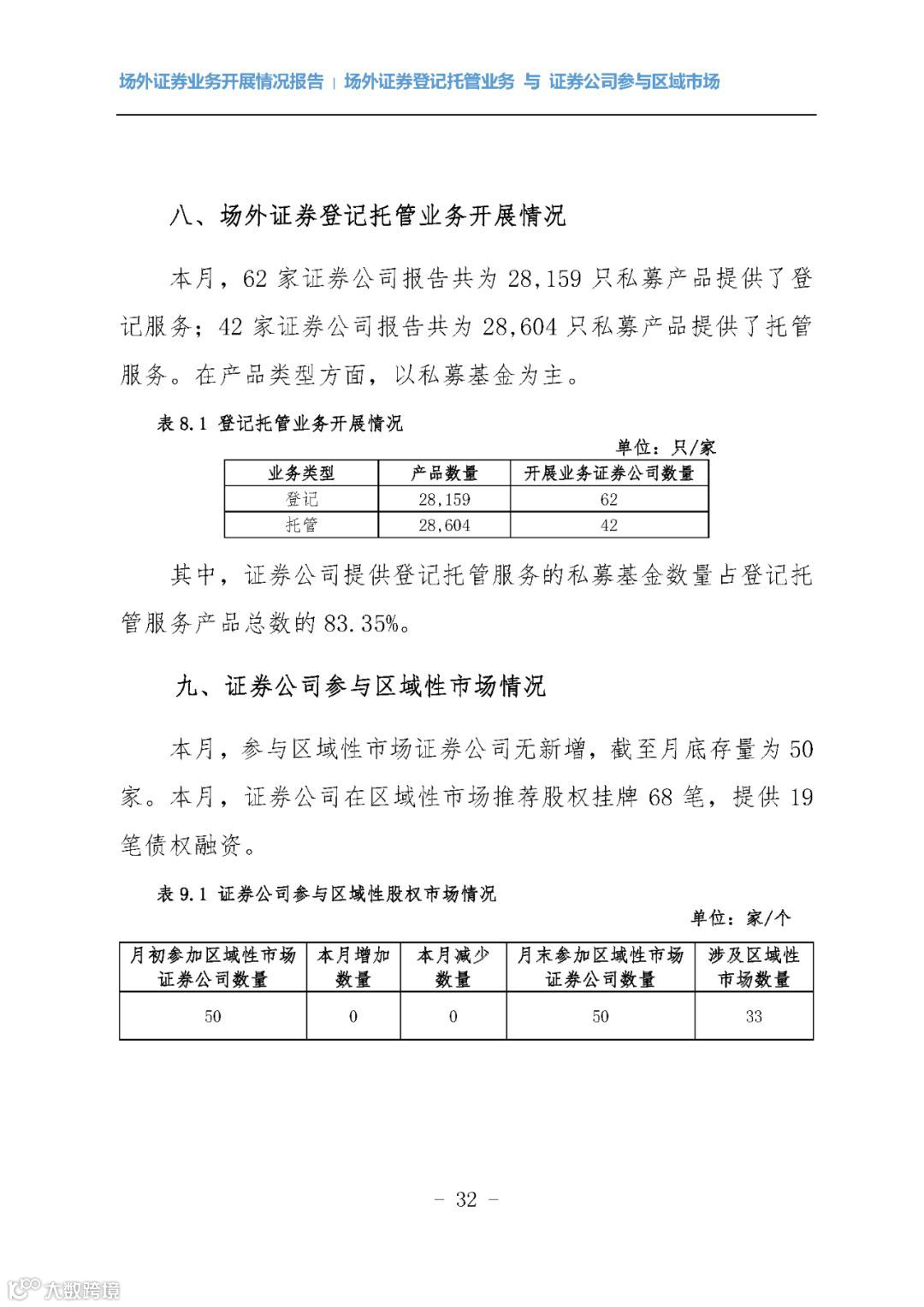 场外证券业务开展情况报告 | 场外证券登记托管业务 与 证券公司参与区域市场

八、场外证券登记托管业务开展情况

本月，62 家证券公司报告共为 28,159 只私募产品提供了登记服务；42 家证券公司报告共为 28,604 只私募产品提供了托管服务。在产品类型方面，以私募基金为主。

表 8.1 登记托管业务开展情况

单位：只/家

| 业务类型 | 产品数量 | 开展业务证券公司数量 |
|---|---|---|
| 登记 | 28,159 | 62 |
| 托管 | 28,604 | 42 |

其中，证券公司提供登记托管服务的私募基金数量占登记托管服务产品总数的 83.35%。

九、证券公司参与区域性市场情况

本月，参与区域性市场证券公司无新增，截至月底存量为 50 家。本月，证券公司在区域性市场推荐股权挂牌 68 笔，提供 19 笔债权融资。

表 9.1 证券公司参与区域性股权市场情况

单位：家/个

| 月初参加区域性市场证券公司数量 | 本月增加数量 | 本月减少数量 | 月末参加区域性市场证券公司数量 | 涉及区域性市场数量 |
|---|---|---|---|---|
| 50 | 0 | 0 | 50 | 33 |

- 32 -

大数跨境